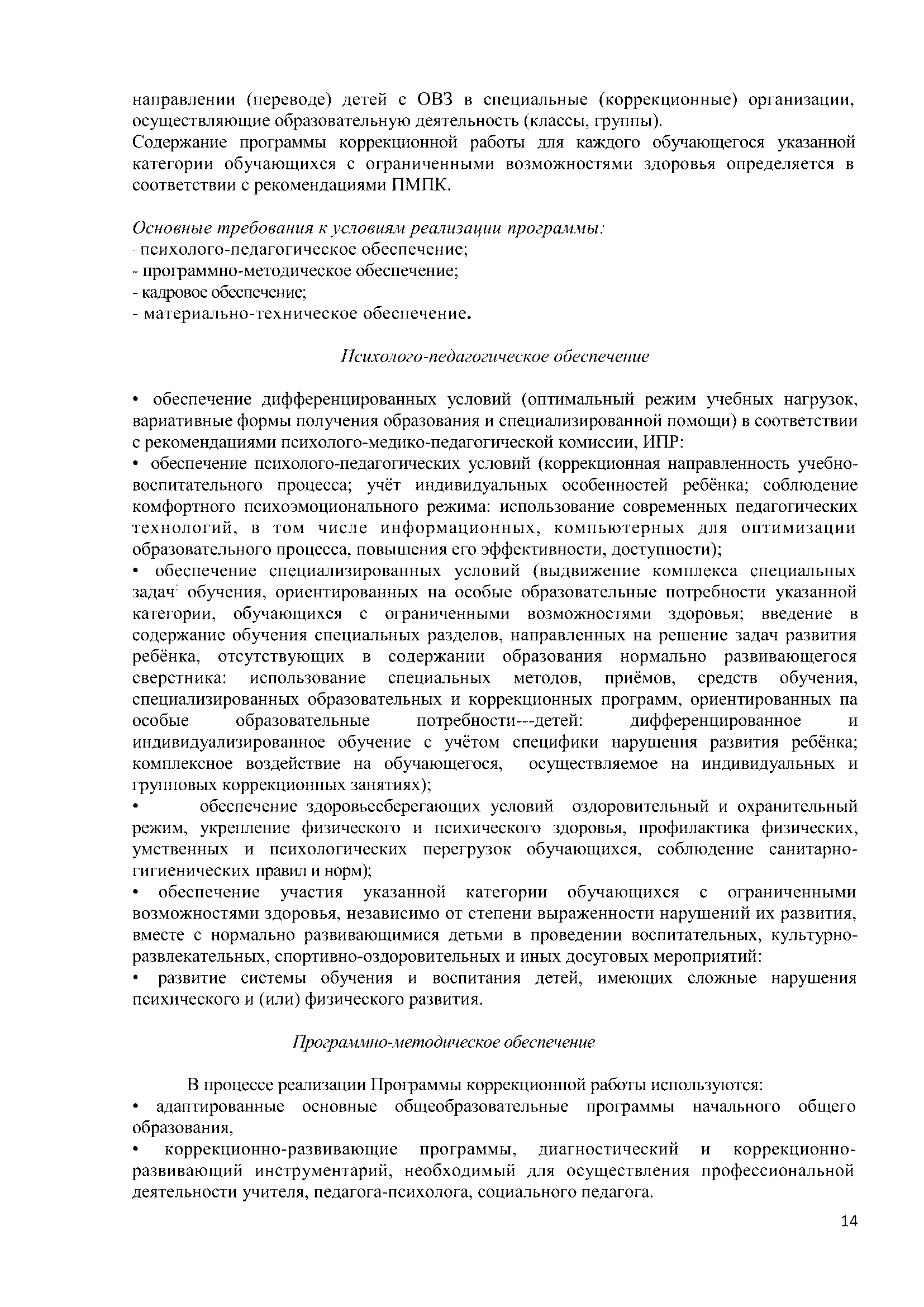 направлении (переводе) детей с ОВЗ в специальные (коррекционные) организации, осуществляющие образовательную деятельность (классы, группы).
Содержание программы коррекционной работы для каждого обучающегося указанной категории обучающихся с ограниченными возможностями здоровья определяется в соответствии с рекомендациями ПМПК.

Основные требования к условиям реализации программы:
- психолого-педагогическое обеспечение;
- программно-методическое обеспечение;
- кадровое обеспечение;
- материально-техническое обеспечение.

Психолого-педагогическое обеспечение

• обеспечение дифференцированных условий (оптимальный режим учебных нагрузок, вариативные формы получения образования и специализированной помощи) в соответствии с рекомендациями психолого-медико-педагогической комиссии, ИПР:
• обеспечение психолого-педагогических условий (коррекционная направленность учебно-воспитательного процесса; учёт индивидуальных особенностей ребёнка; соблюдение комфортного психоэмоционального режима: использование современных педагогических технологий, в том числе информационных, компьютерных для оптимизации образовательного процесса, повышения его эффективности, доступности);
• обеспечение специализированных условий (выдвижение комплекса специальных задач обучения, ориентированных на особые образовательные потребности указанной категории, обучающихся с ограниченными возможностями здоровья; введение в содержание обучения специальных разделов, направленных на решение задач развития ребёнка, отсутствующих в содержании образования нормально развивающегося сверстника: использование специальных методов, приёмов, средств обучения, специализированных образовательных и коррекционных программ, ориентированных па особые образовательные потребности---детей: дифференцированное и индивидуализированное обучение с учётом специфики нарушения развития ребёнка; комплексное воздействие на обучающегося, осуществляемое на индивидуальных и групповых коррекционных занятиях);
• обеспечение здоровьесберегающих условий оздоровительный и охранительный режим, укрепление физического и психического здоровья, профилактика физических, умственных и психологических перегрузок обучающихся, соблюдение санитарно-гигиенических правил и норм);
• обеспечение участия указанной категории обучающихся с ограниченными возможностями здоровья, независимо от степени выраженности нарушений их развития, вместе с нормально развивающимися детьми в проведении воспитательных, культурно-развлекательных, спортивно-оздоровительных и иных досуговых мероприятий:
• развитие системы обучения и воспитания детей, имеющих сложные нарушения психического и (или) физического развития.

Программно-методическое обеспечение

В процессе реализации Программы коррекционной работы используются:
• адаптированные основные общеобразовательные программы начального общего образования,
• коррекционно-развивающие программы, диагностический и коррекционно-развивающий инструментарий, необходимый для осуществления профессиональной деятельности учителя, педагога-психолога, социального педагога.

14